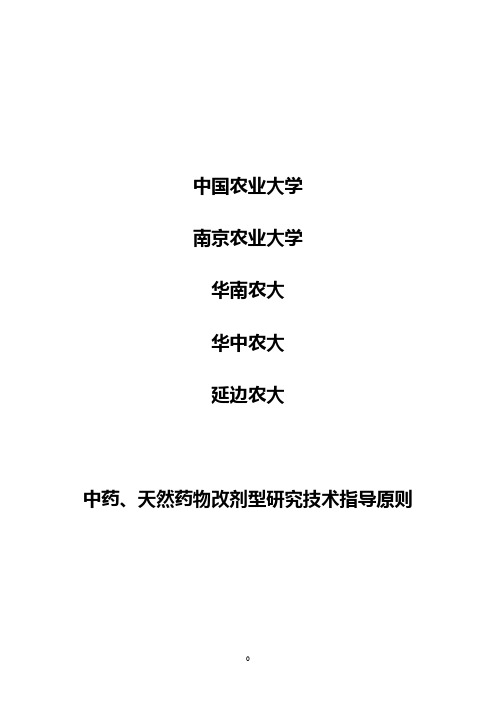 中国农业大学

南京农业大学

华南农大

华中农大

延边农大

中药、天然药物改剂型研究技术指导原则

。